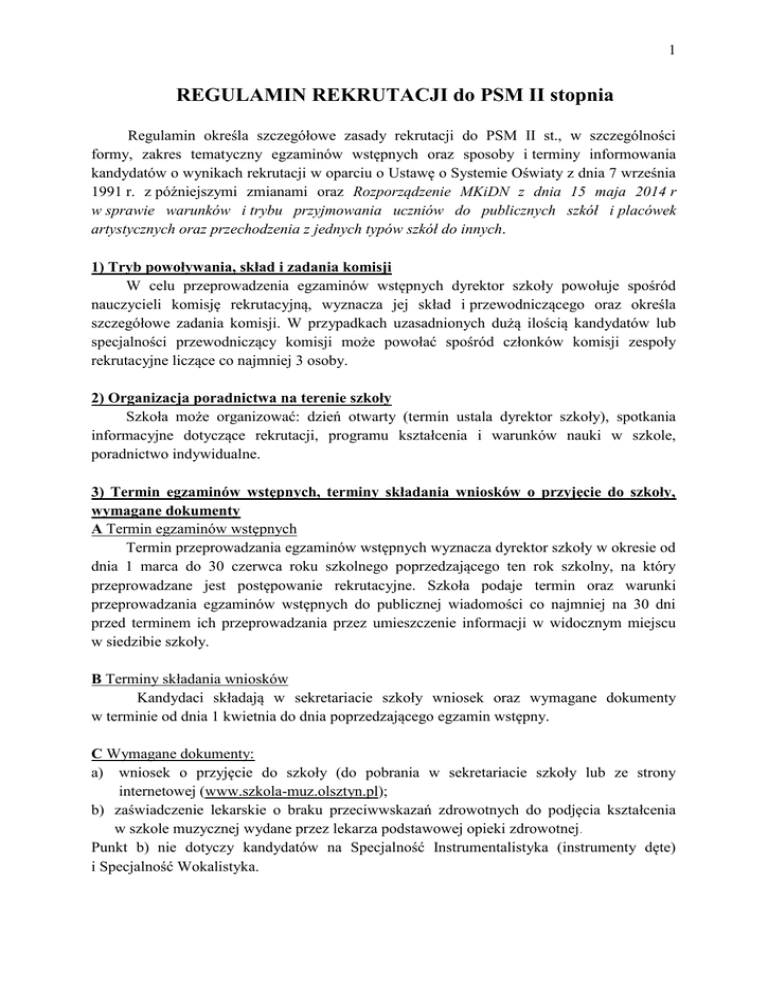 1

REGULAMIN REKRUTACJI do PSM II stopnia

Regulamin określa szczegółowe zasady rekrutacji do PSM II st., w szczególności formy, zakres tematyczny egzaminów wstępnych oraz sposoby i terminy informowania kandydatów o wynikach rekrutacji w oparciu o Ustawę o Systemie Oświaty z dnia 7 września 1991 r. z późniejszymi zmianami oraz Rozporządzenie MKiDN z dnia 15 maja 2014 r w sprawie warunków i trybu przyjmowania uczniów do publicznych szkół i placówek artystycznych oraz przechodzenia z jednych typów szkół do innych.

1) Tryb powoływania, skład i zadania komisji
W celu przeprowadzenia egzaminów wstępnych dyrektor szkoły powołuje spośród nauczycieli komisję rekrutacyjną, wyznacza jej skład i przewodniczącego oraz określa szczegółowe zadania komisji. W przypadkach uzasadnionych dużą ilością kandydatów lub specjalności przewodniczący komisji może powołać spośród członków komisji zespoły rekrutacyjne liczące co najmniej 3 osoby.

2) Organizacja poradnictwa na terenie szkoły
Szkoła może organizować: dzień otwarty (termin ustala dyrektor szkoły), spotkania informacyjne dotyczące rekrutacji, programu kształcenia i warunków nauki w szkole, poradnictwo indywidualne.

3) Termin egzaminów wstępnych, terminy składania wniosków o przyjęcie do szkoły, wymagane dokumenty
A Termin egzaminów wstępnych
Termin przeprowadzania egzaminów wstępnych wyznacza dyrektor szkoły w okresie od dnia 1 marca do 30 czerwca roku szkolnego poprzedzającego ten rok szkolny, na który przeprowadzane jest postępowanie rekrutacyjne. Szkoła podaje termin oraz warunki przeprowadzania egzaminów wstępnych do publicznej wiadomości co najmniej na 30 dni przed terminem ich przeprowadzania przez umieszczenie informacji w widocznym miejscu w siedzibie szkoły.

B Terminy składania wniosków
Kandydaci składają w sekretariacie szkoły wniosek oraz wymagane dokumenty w terminie od dnia 1 kwietnia do dnia poprzedzającego egzamin wstępny.

C Wymagane dokumenty:
a) wniosek o przyjęcie do szkoły (do pobrania w sekretariacie szkoły lub ze strony internetowej (www.szkola-muz.olsztyn.pl);
b) zaświadczenie lekarskie o braku przeciwwskazań zdrowotnych do podjęcia kształcenia w szkole muzycznej wydane przez lekarza podstawowej opieki zdrowotnej.
Punkt b) nie dotyczy kandydatów na Specjalność Instrumentalistyka (instrumenty dęte) i Specjalność Wokalistyka.